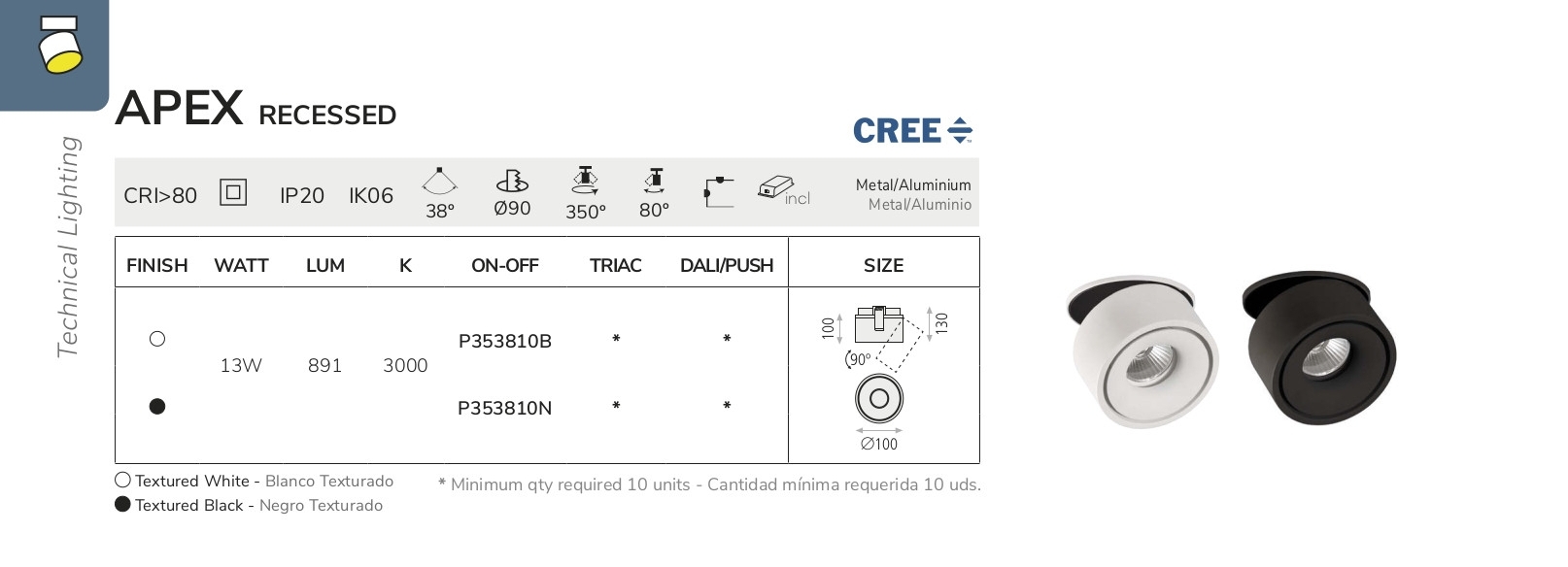 Technical Lighting

APEX RECESSED

CREE

CRI>80 IP20 IK06 38° Ø90 350° 80° incl Metal/Aluminium Metal/Aluminio

| FINISH | WATT | LUM | K | ON-OFF | TRIAC | DALI/PUSH | SIZE |
|---|---|---|---|---|---|---|---|
| ○ | 13W | 891 | 3000 | P353810B | * | * | 100 130 90° Ø100 |
| ● | | | | P353810N | * | * | |

○ Textured White - Blanco Texturado
● Textured Black - Negro Texturado

* Minimum qty required 10 units - Cantidad mínima requerida 10 uds.